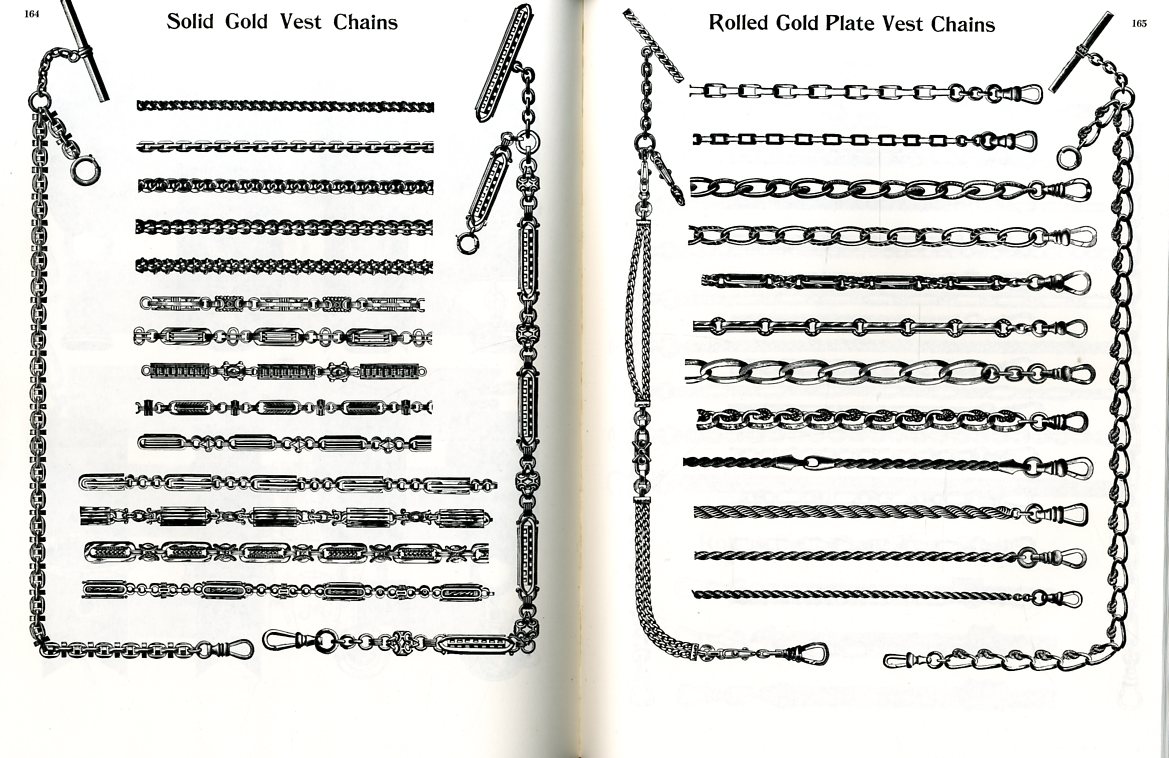 164

Solid Gold Vest Chains

Rolled Gold Plate Vest Chains

165